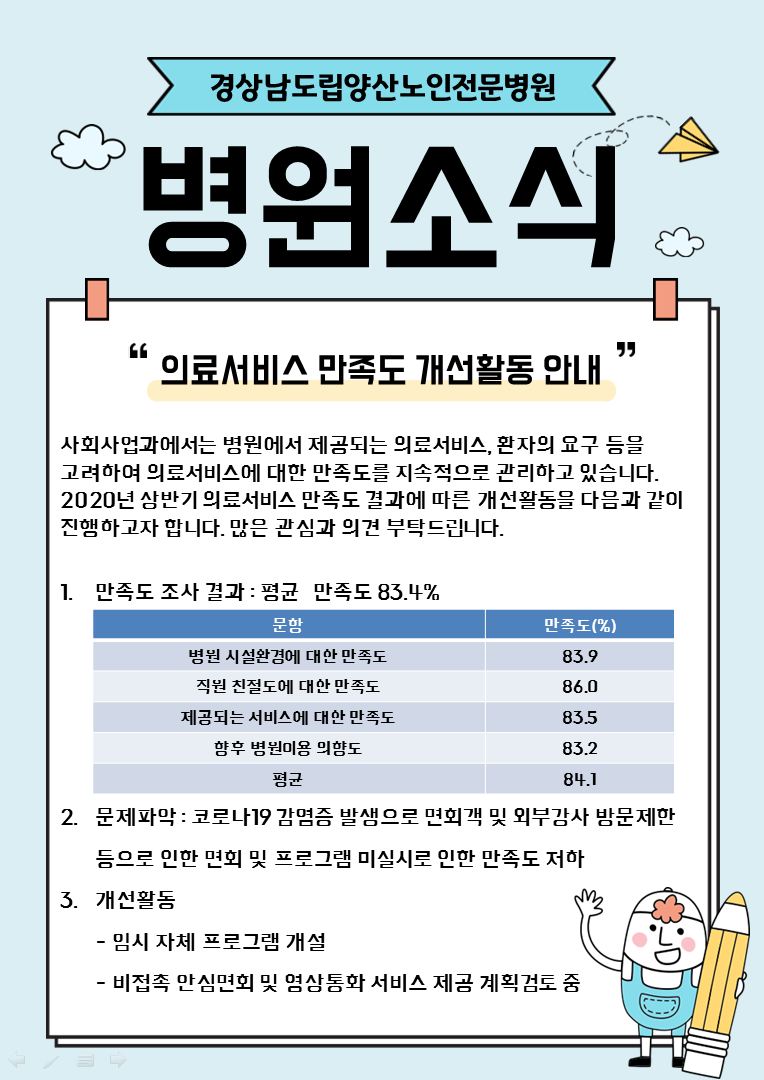 경상남도립양산노인전문병원

병원소식

“ 의료서비스 만족도 개선활동 안내 ”

사회사업과에서는 병원에서 제공되는 의료서비스, 환자의 요구 등을 고려하여 의료서비스에 대한 만족도를 지속적으로 관리하고 있습니다. 2020년 상반기 의료서비스 만족도 결과에 따른 개선활동을 다음과 같이 진행하고자 합니다. 많은 관심과 의견 부탁드립니다.

1. 만족도 조사 결과 : 평균 만족도 83.4%

| 문항 | 만족도(%) |
|---|---|
| 병원 시설환경에 대한 만족도 | 83.9 |
| 직원 친절도에 대한 만족도 | 86.0 |
| 제공되는 서비스에 대한 만족도 | 83.5 |
| 향후 병원이용 의향도 | 83.2 |
| 평균 | 84.1 |

2. 문제파악 : 코로나19 감염증 발생으로 면회객 및 외부강사 방문제한 등으로 인한 면회 및 프로그램 미실시로 인한 만족도 저하

3. 개선활동

- 임시 자체 프로그램 개설

- 비접촉 안심면회 및 영상통화 서비스 제공 계획검토 중